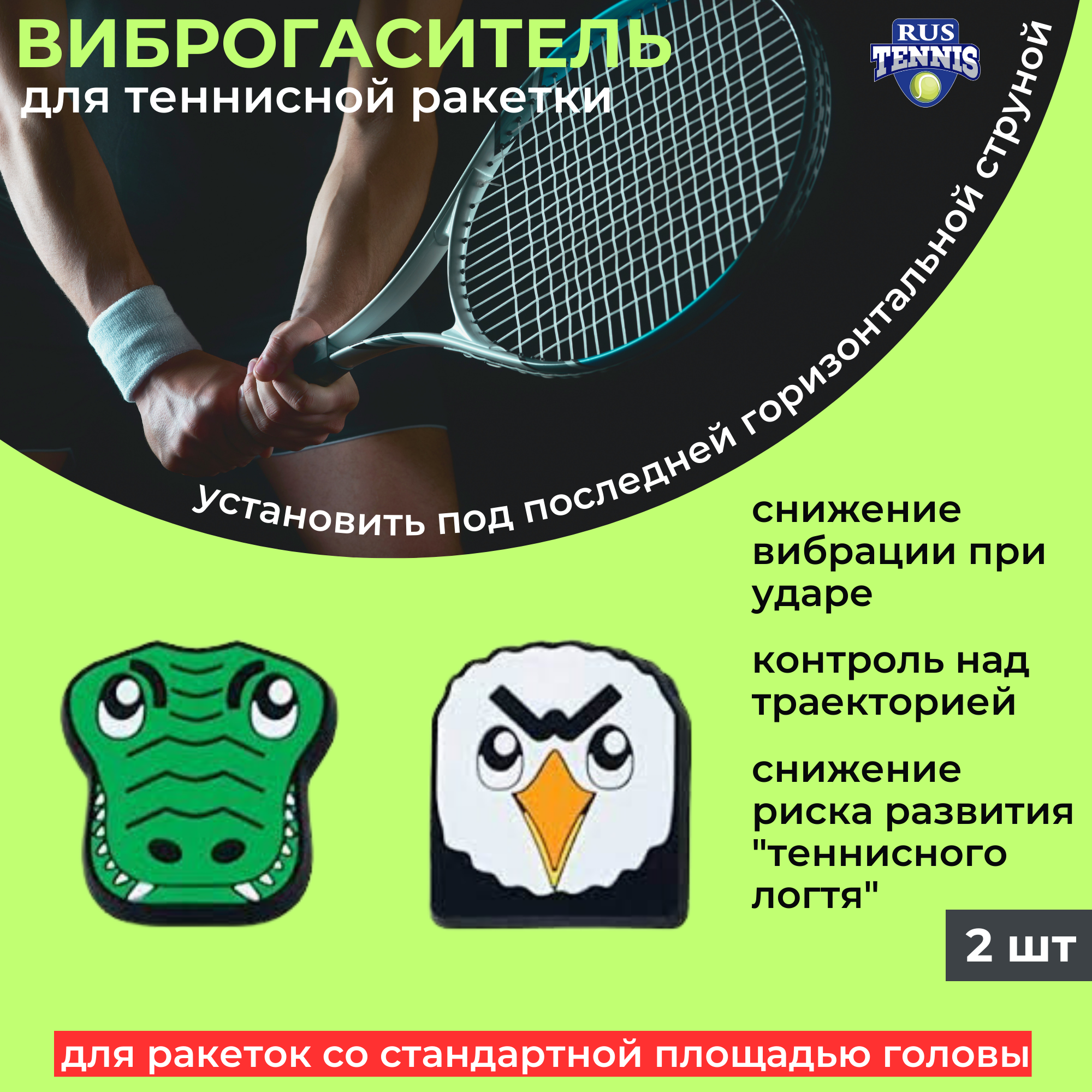 ВИБРОГАСИТЕЛЬ
для теннисной ракетки

RUS TENNIS

установить под последней горизонтальной струной

снижение вибрации при ударе

контроль над траекторией

снижение риска развития "теннисного логтя"

2 шт

для ракеток со стандартной площадью головы